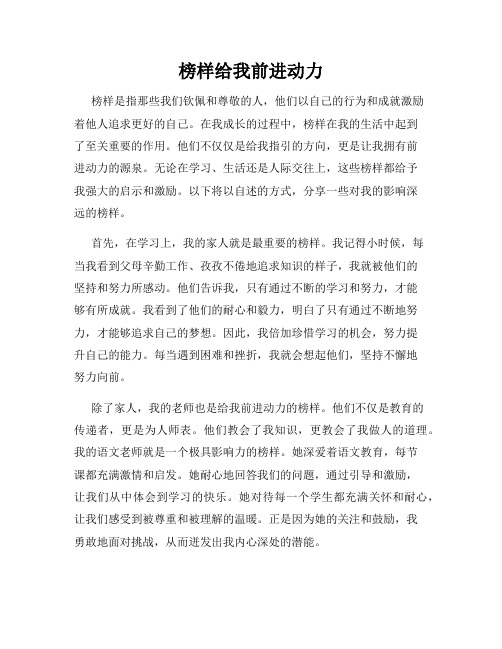 榜样给我前进动力

榜样是指那些我们钦佩和尊敬的人，他们以自己的行为和成就激励着他人追求更好的自己。在我成长的过程中，榜样在我的生活中起到了至关重要的作用。他们不仅仅是给我指引的方向，更是让我拥有前进动力的源泉。无论在学习、生活还是人际交往上，这些榜样都给予我强大的启示和激励。以下将以自述的方式，分享一些对我的影响深远的榜样。

首先，在学习上，我的家人就是最重要的榜样。我记得小时候，每当我看到父母辛勤工作、孜孜不倦地追求知识的样子，我就被他们的坚持和努力所感动。他们告诉我，只有通过不断的学习和努力，才能够有所成就。我看到了他们的耐心和毅力，明白了只有通过不断地努力，才能够追求自己的梦想。因此，我倍加珍惜学习的机会，努力提升自己的能力。每当遇到困难和挫折，我就会想起他们，坚持不懈地努力向前。

除了家人，我的老师也是给我前进动力的榜样。他们不仅是教育的传递者，更是为人师表。他们教会了我知识，更教会了我做人的道理。我的语文老师就是一个极具影响力的榜样。她深爱着语文教育，每节课都充满激情和启发。她耐心地回答我们的问题，通过引导和激励，让我们从中体会到学习的快乐。她对待每一个学生都充满关怀和耐心，让我们感受到被尊重和被理解的温暖。正是因为她的关注和鼓励，我勇敢地面对挑战，从而迸发出我内心深处的潜能。